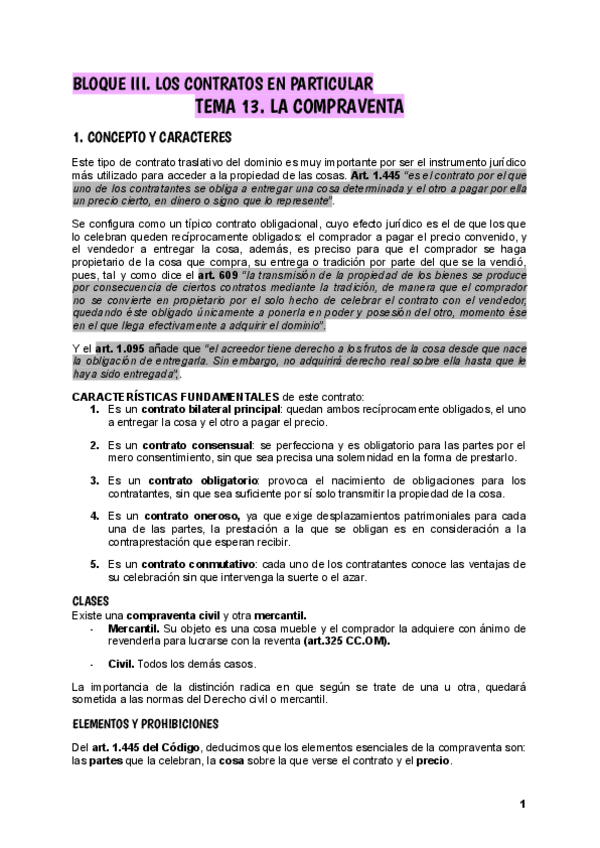 BLOQUE III. LOS CONTRATOS EN PARTICULAR
TEMA 13. LA COMPRAVENTA

1. CONCEPTO Y CARACTERES

Este tipo de contrato traslativo del dominio es muy importante por ser el instrumento jurídico más utilizado para acceder a la propiedad de las cosas. Art. 1.445 "es el contrato por el que uno de los contratantes se obliga a entregar una cosa determinada y el otro a pagar por ella un precio cierto, en dinero o signo que lo represente".

Se configura como un típico contrato obligacional, cuyo efecto jurídico es el de que los que lo celebran queden recíprocamente obligados: el comprador a pagar el precio convenido, y el vendedor a entregar la cosa, además, es preciso para que el comprador se haga propietario de la cosa que compra, su entrega o tradición por parte del que se la vendió, pues, tal y como dice el art. 609 "la transmisión de la propiedad de los bienes se produce por consecuencia de ciertos contratos mediante la tradición, de manera que el comprador no se convierte en propietario por el solo hecho de celebrar el contrato con el vendedor, quedando éste obligado únicamente a ponerla en poder y posesión del otro, momento ése en el que llega efectivamente a adquirir el dominio".

Y el art. 1.095 añade que "el acreedor tiene derecho a los frutos de la cosa desde que nace la obligación de entregarla. Sin embargo, no adquirirá derecho real sobre ella hasta que le haya sido entregada".

CARACTERÍSTICAS FUNDAMENTALES de este contrato:
1. Es un contrato bilateral principal: quedan ambos recíprocamente obligados, el uno a entregar la cosa y el otro a pagar el precio.

2. Es un contrato consensual: se perfecciona y es obligatorio para las partes por el mero consentimiento, sin que sea precisa una solemnidad en la forma de prestarlo.

3. Es un contrato obligatorio: provoca el nacimiento de obligaciones para los contratantes, sin que sea suficiente por sí solo transmitir la propiedad de la cosa.

4. Es un contrato oneroso, ya que exige desplazamientos patrimoniales para cada una de las partes, la prestación a la que se obligan es en consideración a la contraprestación que esperan recibir.

5. Es un contrato conmutativo: cada uno de los contratantes conoce las ventajas de su celebración sin que intervenga la suerte o el azar.

CLASES
Existe una compraventa civil y otra mercantil.
- Mercantil. Su objeto es una cosa mueble y el comprador la adquiere con ánimo de revenderla para lucrarse con la reventa (art.325 CC.OM).

- Civil. Todos los demás casos.

La importancia de la distinción radica en que según se trate de una u otra, quedará sometida a las normas del Derecho civil o mercantil.

ELEMENTOS Y PROHIBICIONES

Del art. 1.445 del Código, deducimos que los elementos esenciales de la compraventa son: las partes que la celebran, la cosa sobre la que verse el contrato y el precio.

1